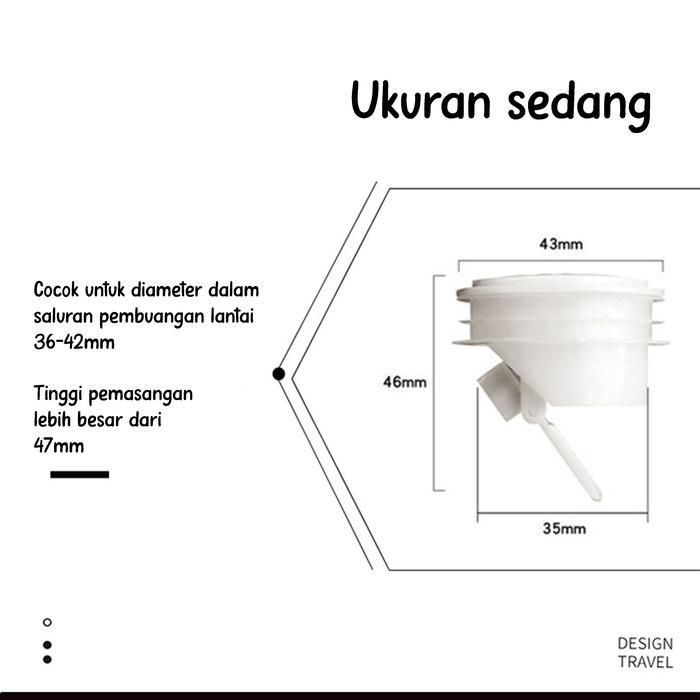 Ukuran sedang

Cocok untuk diameter dalam saluran pembuangan lantai 36-42mm

Tinggi pemasangan lebih besar dari 47mm

43mm

46mm

35mm

DESIGN
TRAVEL